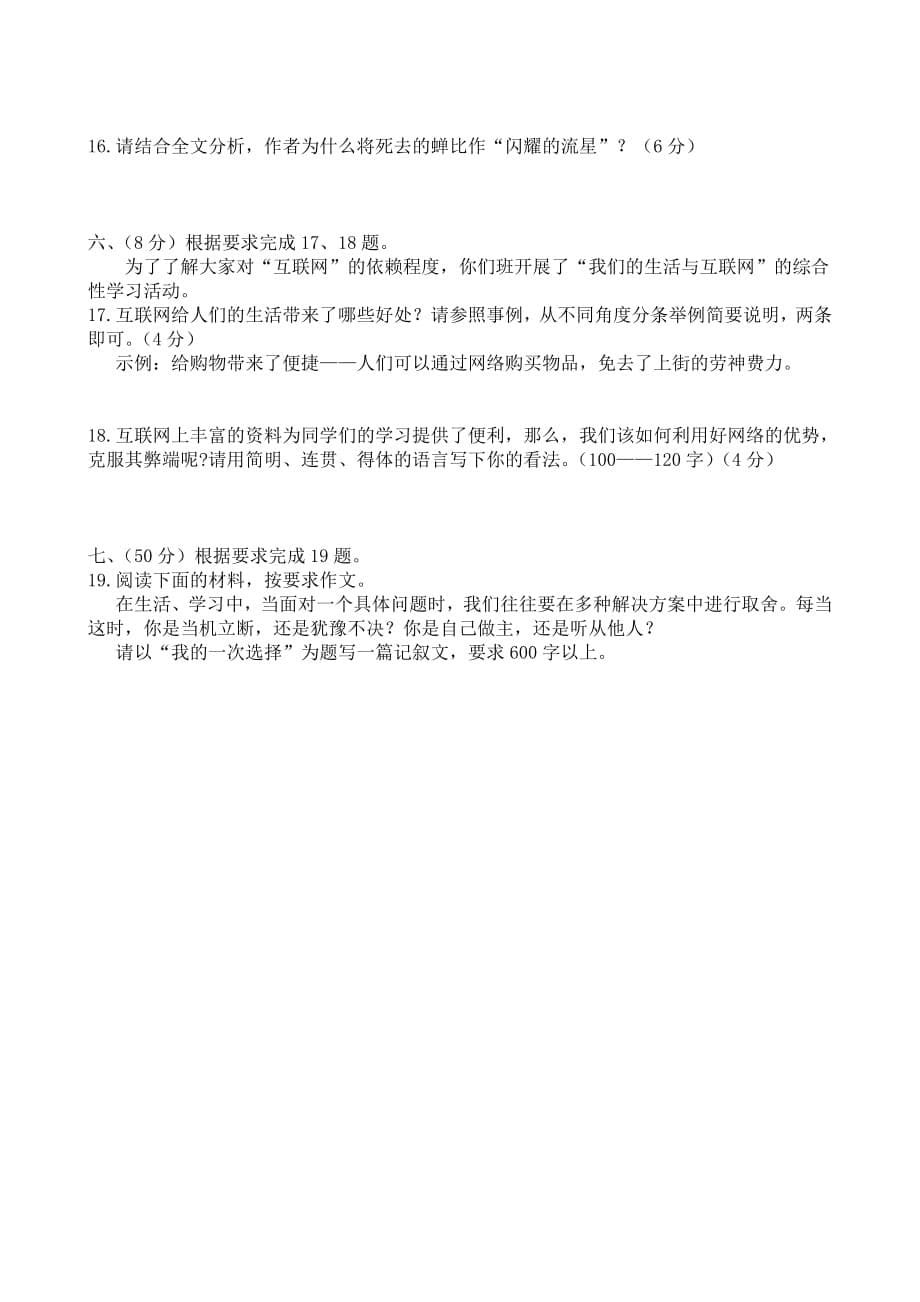 16.请结合全文分析，作者为什么将死去的蝉比作“闪耀的流星”？（6分）

六、（8分）根据要求完成17、18题。

为了了解大家对“互联网”的依赖程度，你们班开展了“我们的生活与互联网”的综合性学习活动。

17.互联网给人们的生活带来了哪些好处？请参照事例，从不同角度分条举例简要说明，两条即可。（4分）

示例：给购物带来了便捷——人们可以通过网络购买物品，免去了上街的劳神费力。

18.互联网上丰富的资料为同学们的学习提供了便利，那么，我们该如何利用好网络的优势，克服其弊端呢?请用简明、连贯、得体的语言写下你的看法。（100——120字）（4分）

七、（50分）根据要求完成19题。

19.阅读下面的材料，按要求作文。

在生活、学习中，当面对一个具体问题时，我们往往要在多种解决方案中进行取舍。每当这时，你是当机立断，还是犹豫不决？你是自己做主，还是听从他人？

请以“我的一次选择”为题写一篇记叙文，要求600字以上。